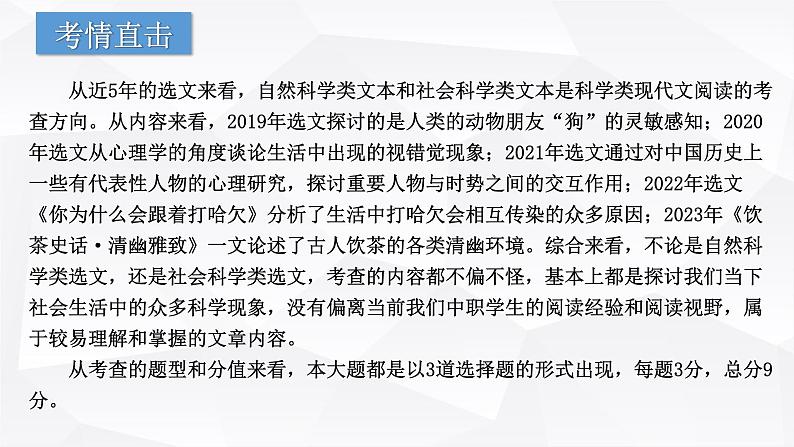 考情直击

从近5年的选文来看，自然科学类文本和社会科学类文本是科学类现代文阅读的考查方向。从内容来看，2019年选文探讨的是人类的动物朋友“狗”的灵敏感知；2020年选文从心理学的角度谈论生活中出现的视错觉现象；2021年选文通过对中国历史上一些有代表性人物的心理研究，探讨重要人物与时势之间的交互作用；2022年选文《你为什么会跟着打哈欠》分析了生活中打哈欠会相互传染的众多原因；2023年《饮茶史话·清幽雅致》一文论述了古人饮茶的各类清幽环境。综合来看，不论是自然科学类选文，还是社会科学类选文，考查的内容都不偏不怪，基本上都是探讨我们当下社会生活中的众多科学现象，没有偏离当前我们中职学生的阅读经验和阅读视野，属于较易理解和掌握的文章内容。

从考查的题型和分值来看，本大题都是以3道选择题的形式出现，每题3分，总分9分。